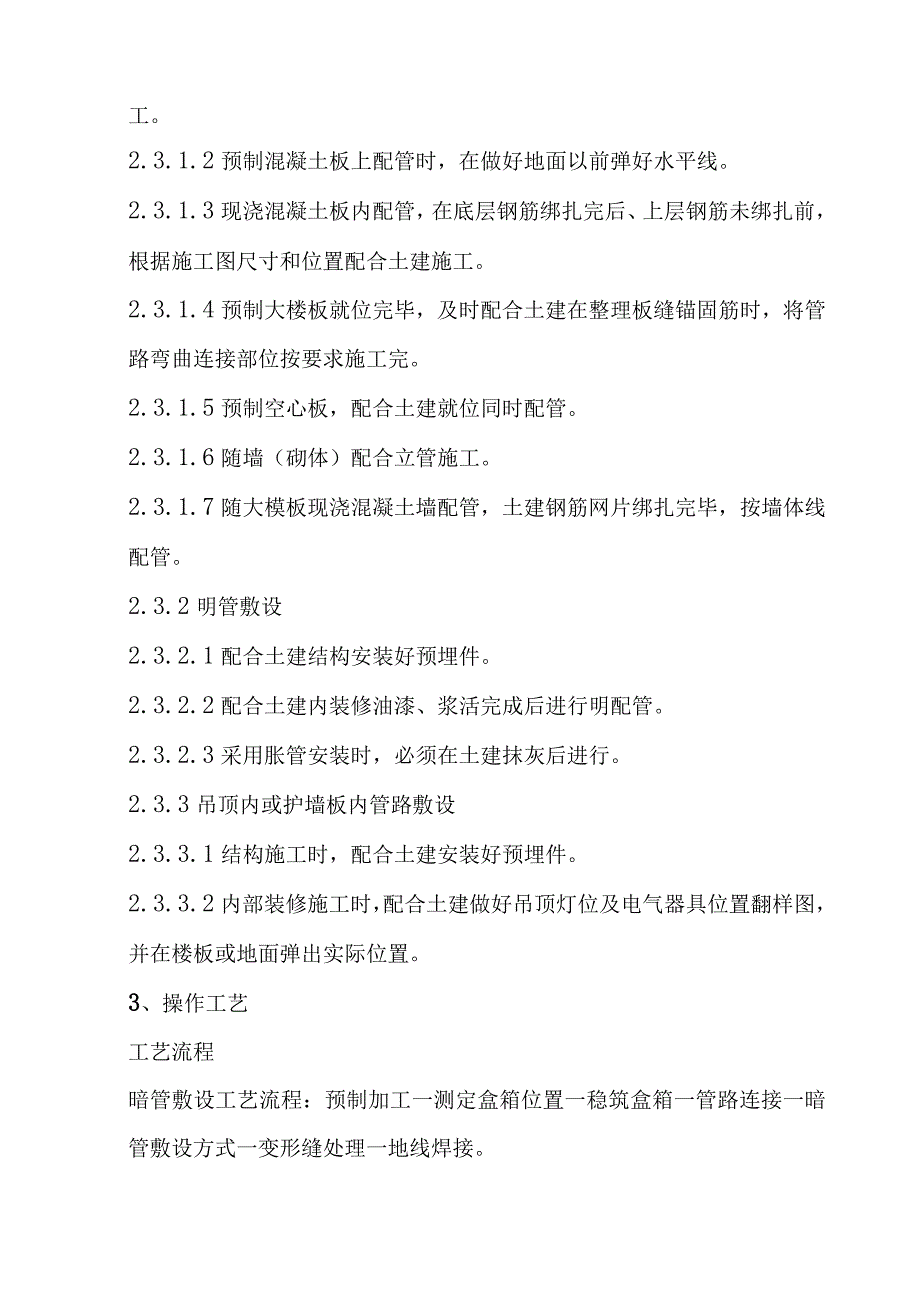 工。

2.3.1.2 预制混凝土板上配管时，在做好地面以前弹好水平线。

2.3.1.3 现浇混凝土板内配管，在底层钢筋绑扎完后、上层钢筋未绑扎前，根据施工图尺寸和位置配合土建施工。

2.3.1.4 预制大楼板就位完毕，及时配合土建在整理板缝锚固筋时，将管路弯曲连接部位按要求施工完。

2.3.1.5 预制空心板，配合土建就位同时配管。

2.3.1.6 随墙（砌体）配合立管施工。

2.3.1.7 随大模板现浇混凝土墙配管，土建钢筋网片绑扎完毕，按墙体线配管。

2.3.2 明管敷设

2.3.2.1 配合土建结构安装好预埋件。

2.3.2.2 配合土建内装修油漆、浆活完成后进行明配管。

2.3.2.3 采用胀管安装时，必须在土建抹灰后进行。

2.3.3 吊顶内或护墙板内管路敷设

2.3.3.1 结构施工时，配合土建安装好预埋件。

2.3.3.2 内部装修施工时，配合土建做好吊顶灯位及电气器具位置翻样图，并在楼板或地面弹出实际位置。

3、操作工艺

工艺流程

暗管敷设工艺流程：预制加工一测定盒箱位置一稳筑盒箱一管路连接一暗管敷设方式一变形缝处理一地线焊接。